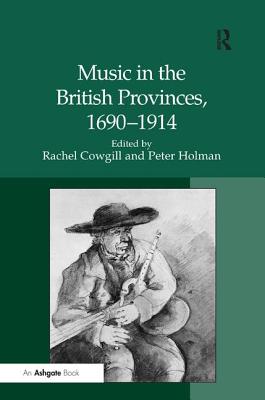 R

Music in the British Provinces, 1690–1914

Edited by
Rachel Cowgill and Peter Holman

An Ashgate Book